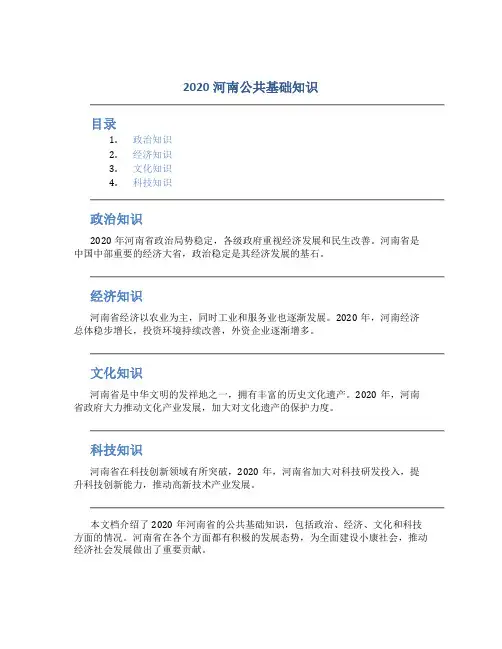 2020 河南公共基础知识

目录

1. 政治知识
2. 经济知识
3. 文化知识
4. 科技知识

政治知识

2020 年河南省政治局势稳定，各级政府重视经济发展和民生改善。河南省是中国中部重要的经济大省，政治稳定是其经济发展的基石。

经济知识

河南省经济以农业为主，同时工业和服务业也逐渐发展。2020 年，河南经济总体稳步增长，投资环境持续改善，外资企业逐渐增多。

文化知识

河南省是中华文明的发祥地之一，拥有丰富的历史文化遗产。2020 年，河南省政府大力推动文化产业发展，加大对文化遗产的保护力度。

科技知识

河南省在科技创新领域有所突破，2020 年，河南省加大对科技研发投入，提升科技创新能力，推动高新技术产业发展。

本文档介绍了 2020 年河南省的公共基础知识，包括政治、经济、文化和科技方面的情况。河南省在各个方面都有积极的发展态势，为全面建设小康社会，推动经济社会发展做出了重要贡献。